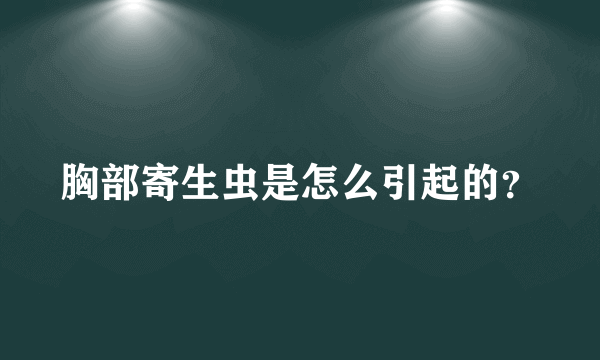 胸部寄生虫是怎么引起的？